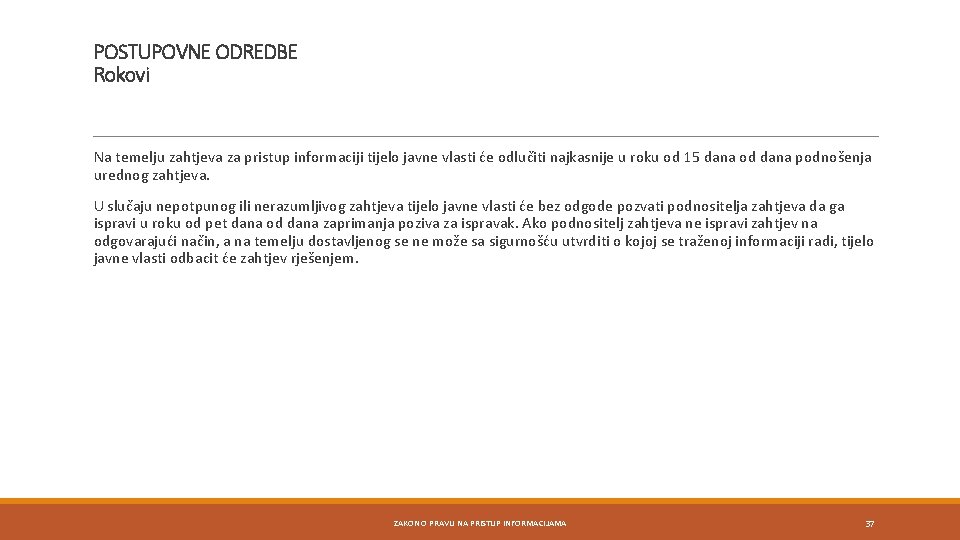 POSTUPOVNE ODREDBE
Rokovi

Na temelju zahtjeva za pristup informaciji tijelo javne vlasti će odlučiti najkasnije u roku od 15 dana od dana podnošenja urednog zahtjeva.

U slučaju nepotpunog ili nerazumljivog zahtjeva tijelo javne vlasti će bez odgode pozvati podnositelja zahtjeva da ga ispravi u roku od pet dana od dana zaprimanja poziva za ispravak. Ako podnositelj zahtjeva ne ispravi zahtjev na odgovarajući način, a na temelju dostavljenog se ne može sa sigurnošću utvrditi o kojoj se traženoj informaciji radi, tijelo javne vlasti odbacit će zahtjev rješenjem.

ZAKON O PRAVU NA PRISTUP INFORMACIJAMA

37